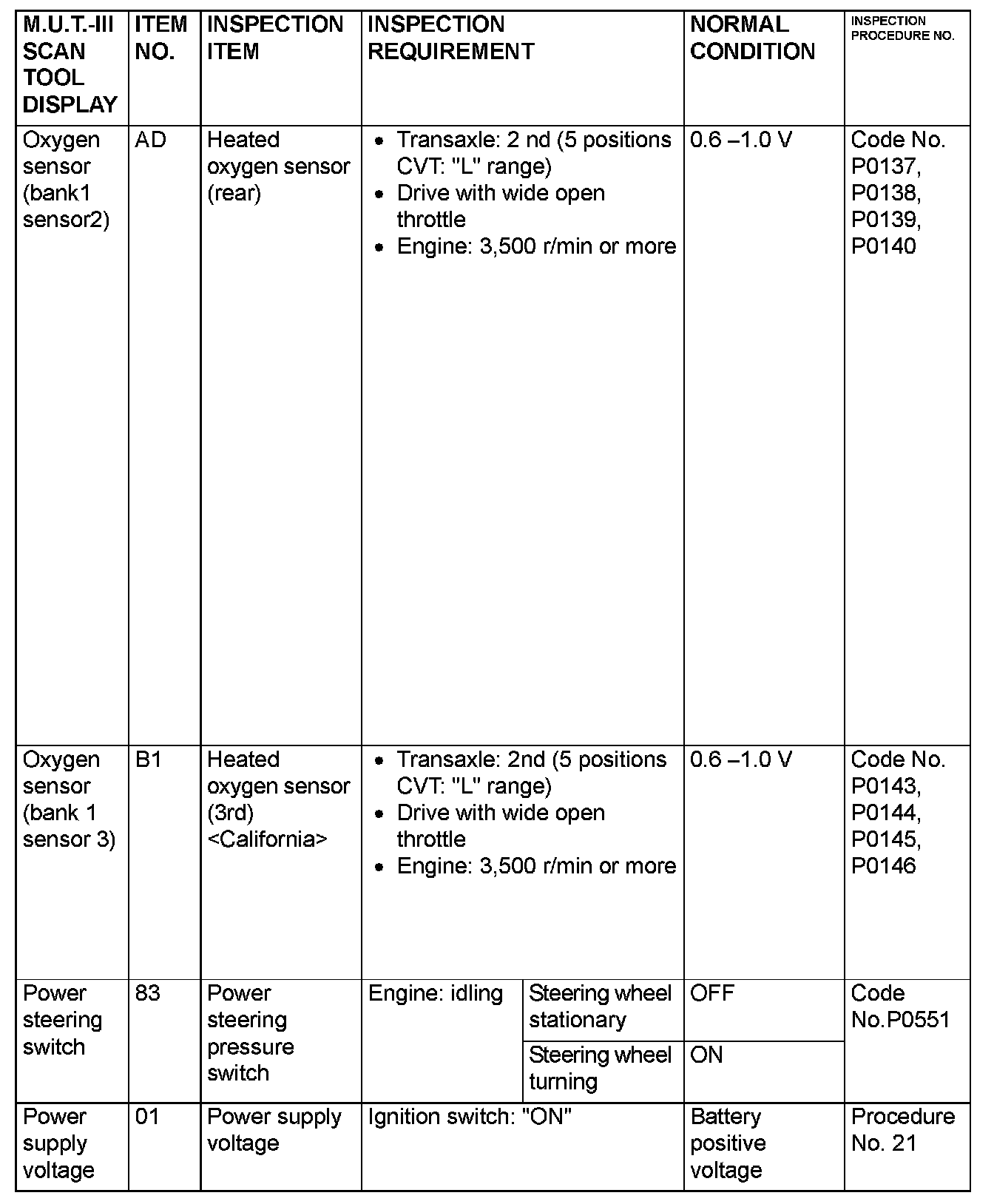 | M.U.T.-III SCAN TOOL DISPLAY | ITEM NO. | INSPECTION ITEM | INSPECTION REQUIREMENT | | NORMAL CONDITION | INSPECTION PROCEDURE NO. |
|---|---|---|---|---|---|---|
| Oxygen sensor (bank1 sensor2) | AD | Heated oxygen sensor (rear) | • Transaxle: 2 nd (5 positions CVT: "L" range) • Drive with wide open throttle • Engine: 3,500 r/min or more | | 0.6 –1.0 V | Code No. P0137, P0138, P0139, P0140 |
| Oxygen sensor (bank 1 sensor 3) | B1 | Heated oxygen sensor (3rd) <California> | • Transaxle: 2nd (5 positions CVT: "L" range) • Drive with wide open throttle • Engine: 3,500 r/min or more | | 0.6 –1.0 V | Code No. P0143, P0144, P0145, P0146 |
| Power steering switch | 83 | Power steering pressure switch | Engine: idling | Steering wheel stationary | OFF | Code No.P0551 |
| | | | | Steering wheel turning | ON | |
| Power supply voltage | 01 | Power supply voltage | Ignition switch: "ON" | | Battery positive voltage | Procedure No. 21 |